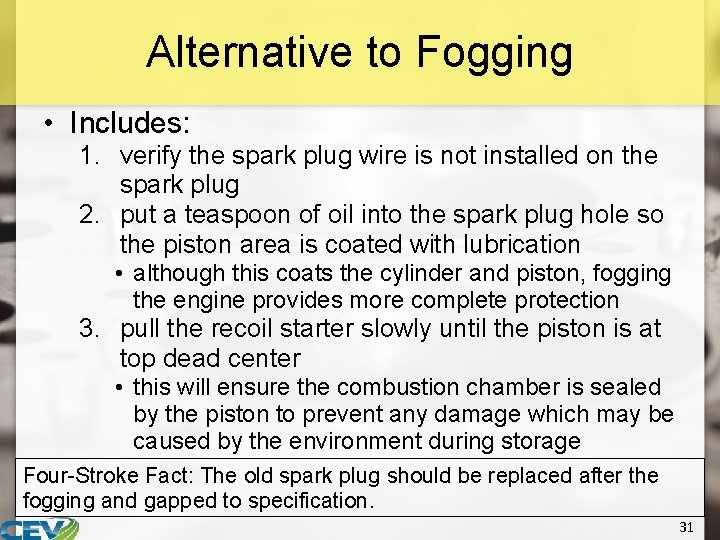 Alternative to Fogging

• Includes:

1. verify the spark plug wire is not installed on the spark plug
2. put a teaspoon of oil into the spark plug hole so the piston area is coated with lubrication
   • although this coats the cylinder and piston, fogging the engine provides more complete protection
3. pull the recoil starter slowly until the piston is at top dead center
   • this will ensure the combustion chamber is sealed by the piston to prevent any damage which may be caused by the environment during storage

Four-Stroke Fact: The old spark plug should be replaced after the fogging and gapped to specification.

CEV

31